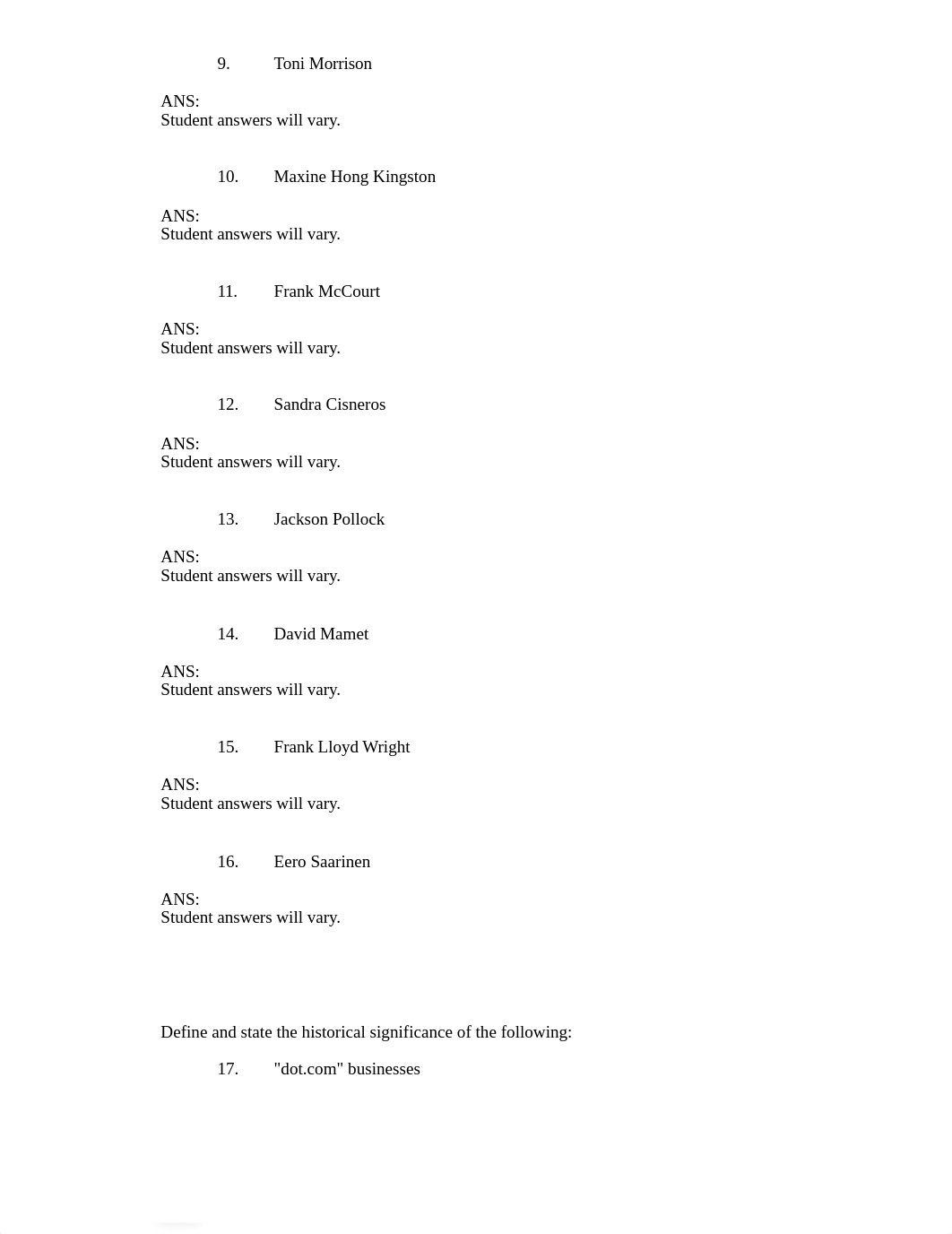 9. Toni Morrison

ANS:
Student answers will vary.

10. Maxine Hong Kingston

ANS:
Student answers will vary.

11. Frank McCourt

ANS:
Student answers will vary.

12. Sandra Cisneros

ANS:
Student answers will vary.

13. Jackson Pollock

ANS:
Student answers will vary.

14. David Mamet

ANS:
Student answers will vary.

15. Frank Lloyd Wright

ANS:
Student answers will vary.

16. Eero Saarinen

ANS:
Student answers will vary.

Define and state the historical significance of the following:

17. "dot.com" businesses